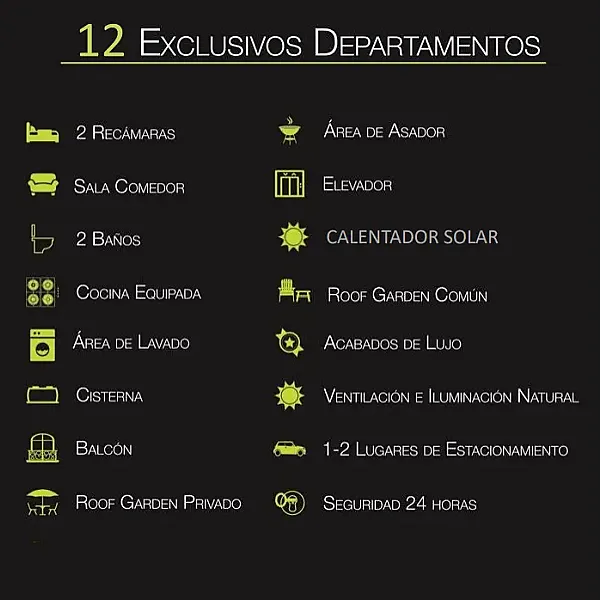 12 Exclusivos Departamentos

2 Recámaras

Sala Comedor

2 Baños

Cocina Equipada

Área de Lavado

Cisterna

Balcón

Roof Garden Privado

Área de Asador

Elevador

CALENTADOR SOLAR

Roof Garden Común

Acabados de Lujo

Ventilación e Iluminación Natural

1-2 Lugares de Estacionamiento

Seguridad 24 horas